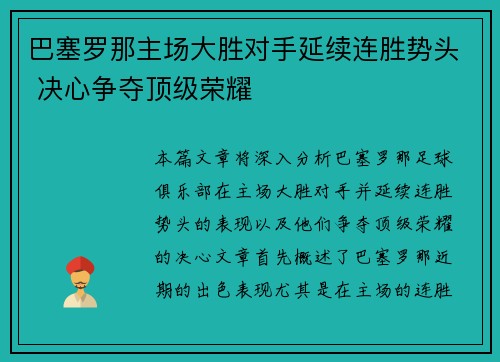 巴塞罗那主场大胜对手延续连胜势头 决心争夺顶级荣耀

本篇文章将深入分析巴塞罗那足球俱乐部在主场大胜对手并延续连胜势头的表现以及他们争夺顶级荣耀的决心文章首先概述了巴塞罗那近期的出色表现尤其是在主场的连胜